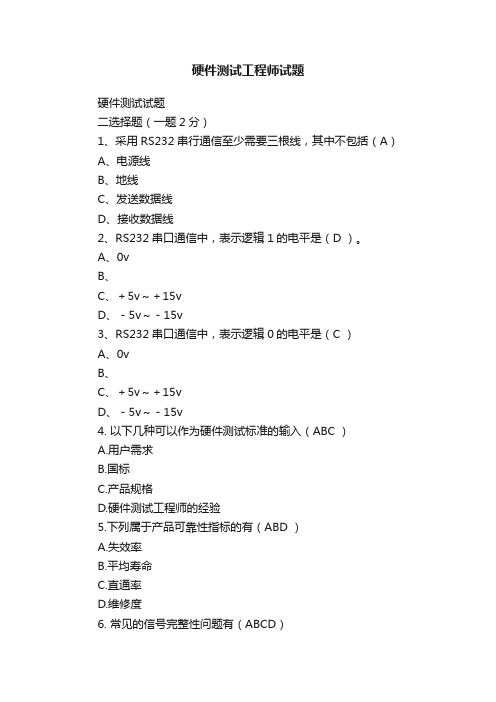 硬件测试工程师试题

硬件测试试题

二选择题（一题 2 分）

1、采用 RS232 串行通信至少需要三根线，其中不包括（A）

A、电源线

B、地线

C、发送数据线

D、接收数据线

2、RS232 串口通信中，表示逻辑 1 的电平是（D ）。

A、0v

B、

C、＋5v～＋15v

D、－5v～－15v

3、RS232 串口通信中，表示逻辑 0 的电平是（C ）

A、0v

B、

C、＋5v～＋15v

D、－5v～－15v

4. 以下几种可以作为硬件测试标准的输入（ABC ）

A.用户需求

B.国标

C.产品规格

D.硬件测试工程师的经验

5.下列属于产品可靠性指标的有（ABD ）

A.失效率

B.平均寿命

C.直通率

D.维修度

6. 常见的信号完整性问题有（ABCD）